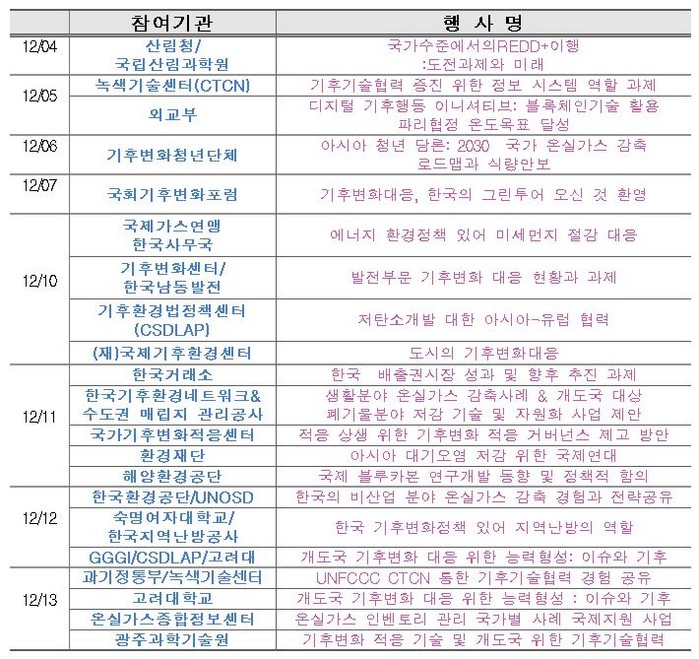 | | 참여기관 | 행 사 명 |
|---|---|---|
| 12/04 | 산림청/ 국립산림과학원 | 국가수준에서의REDD+이행 :도전과제와 미래 |
| 12/05 | 녹색기술센터(CTCN) | 기후기술협력 증진 위한 정보 시스템 역할 과제 |
| | 외교부 | 디지털 기후행동 이니셔티브: 블록체인기술 활용 파리협정 온도목표 달성 |
| 12/06 | 기후변화청년단체 | 아시아 청년 담론: 2030 국가 온실가스 감축 로드맵과 식량안보 |
| 12/07 | 국회기후변화포럼 | 기후변화대응, 한국의 그린투어 오신 것 환영 |
| 12/10 | 국제가스연맹 한국사무국 | 에너지 환경정책 있어 미세먼지 절감 대응 |
| | 기후변화센터/ 한국남동발전 | 발전부문 기후변화 대응 현황과 과제 |
| | 기후환경법정책센터 (CSDLAP) | 저탄소개발 대한 아시아-유럽 협력 |
| | (재)국제기후환경센터 | 도시의 기후변화대응 |
| 12/11 | 한국거래소 | 한국 배출권시장 성과 및 향후 추진 과제 |
| | 한국기후환경네트워크& 수도권 매립지 관리공사 | 생활분야 온실가스 감축사례 & 개도국 대상 폐기물분야 저감 기술 및 자원화 사업 제안 |
| | 국가기후변화적응센터 | 적응 상생 위한 기후변화 적응 거버넌스 제고 방안 |
| | 환경재단 | 아시아 대기오염 저감 위한 국제연대 |
| | 해양환경공단 | 국제 블루카본 연구개발 동향 및 정책적 함의 |
| 12/12 | 한국환경공단/UNOSD | 한국의 비산업 분야 온실가스 감축 경험과 전략공유 |
| | 숙명여자대학교/ 한국지역난방공사 | 한국 기후변화정책 있어 지역난방의 역할 |
| | GGGI/CSDLAP/고려대 | 개도국 기후변화 대응 위한 능력형성: 이슈와 기후 |
| 12/13 | 과기정통부/녹색기술센터 | UNFCCC CTCN 통한 기후기술협력 경험 공유 |
| | 고려대학교 | 개도국 기후변화 대응 위한 능력형성 : 이슈와 기후 |
| | 온실가스종합정보센터 | 온실가스 인벤토리 관리 국가별 사례 국제지원 사업 |
| | 광주과학기술원 | 기후변화 적응 기술 및 개도국 위한 기후기술협력 |